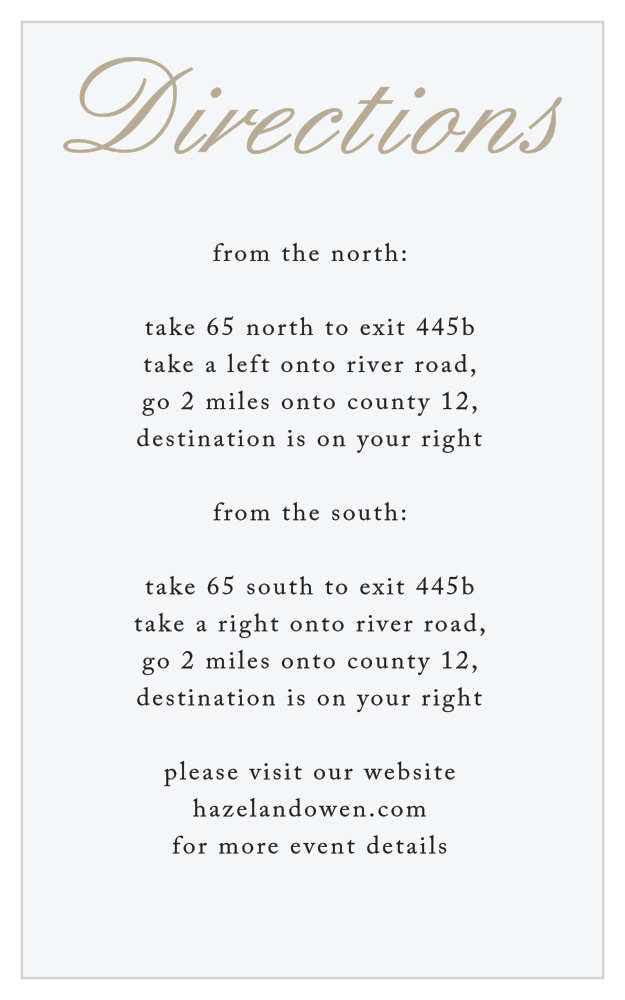 Directions

from the north:

take 65 north to exit 445b
take a left onto river road,
go 2 miles onto county 12,
destination is on your right

from the south:

take 65 south to exit 445b
take a right onto river road,
go 2 miles onto county 12,
destination is on your right

please visit our website
hazelandowen.com
for more event details